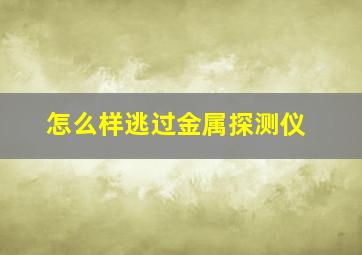 怎么样逃过金属探测仪